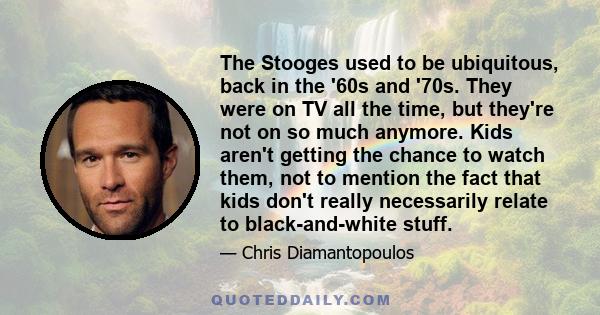 The Stooges used to be ubiquitous, back in the '60s and '70s. They were on TV all the time, but they're not on so much anymore. Kids aren't getting the chance to watch them, not to mention the fact that kids don't really necessarily relate to black-and-white stuff.

— Chris Diamantopoulos

QUOTEDDAILY.COM